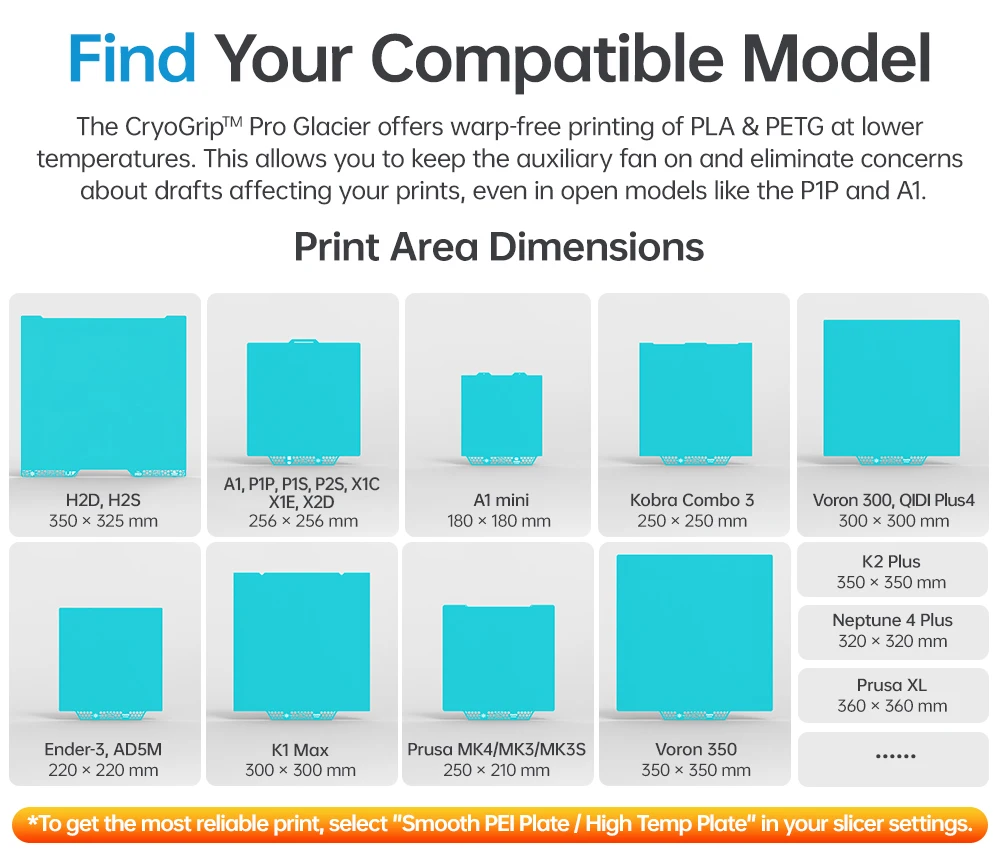 Find Your Compatible Model

The CryoGrip™ Pro Glacier offers warp-free printing of PLA & PETG at lower temperatures. This allows you to keep the auxiliary fan on and eliminate concerns about drafts affecting your prints, even in open models like the P1P and A1.

Print Area Dimensions

H2D, H2S
350 × 325 mm

A1, P1P, P1S, P2S, X1C
X1E, X2D
256 × 256 mm

A1 mini
180 × 180 mm

Kobra Combo 3
250 × 250 mm

Voron 300, QIDI Plus4
300 × 300 mm

Ender-3, AD5M
220 × 220 mm

K1 Max
300 × 300 mm

Prusa MK4/MK3/MK3S
250 × 210 mm

Voron 350
350 × 350 mm

K2 Plus
350 × 350 mm

Neptune 4 Plus
320 × 320 mm

Prusa XL
360 × 360 mm

......

*To get the most reliable print, select "Smooth PEI Plate / High Temp Plate" in your slicer settings.